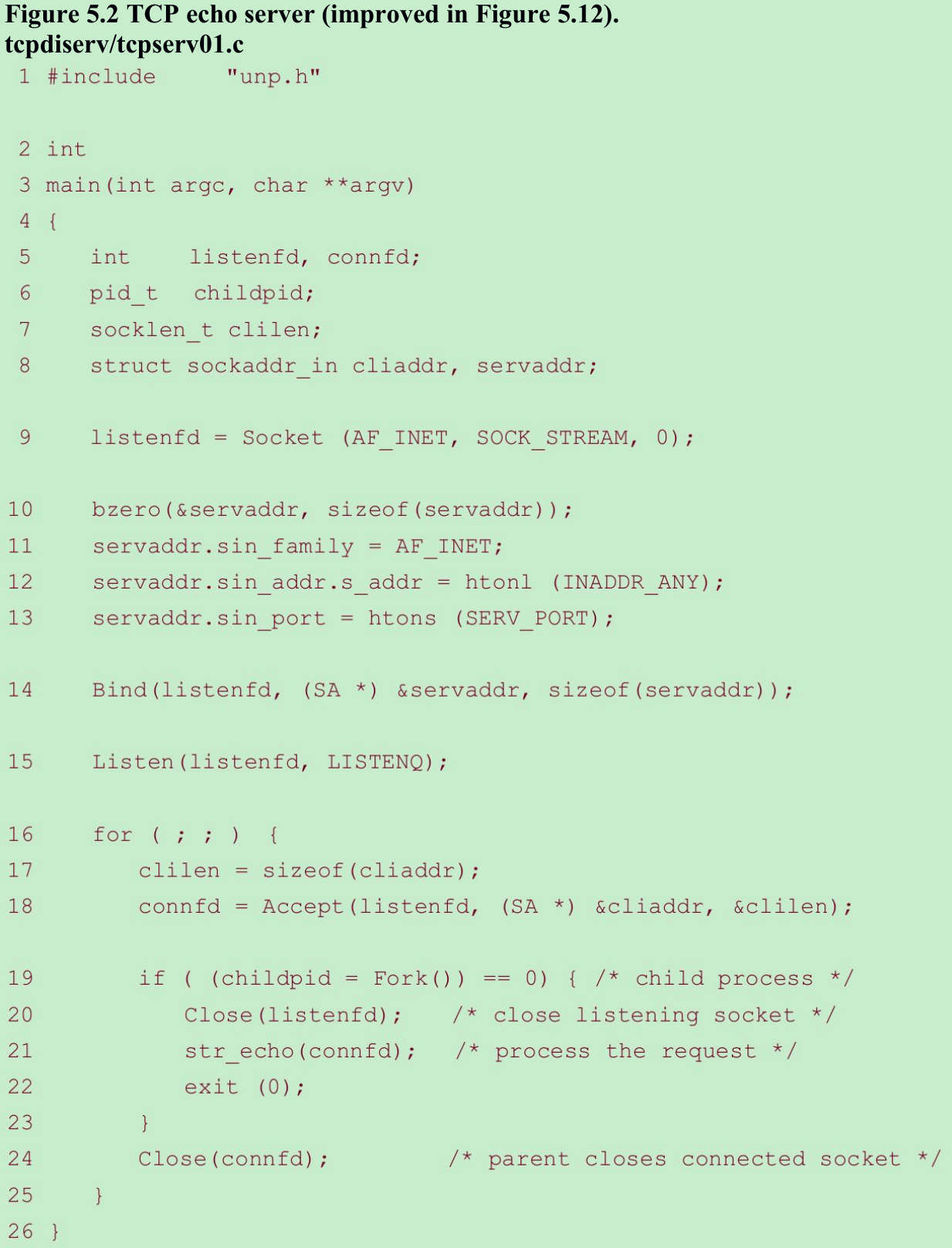 Figure 5.2 TCP echo server (improved in Figure 5.12).
tcpdiserv/tcpserv01.c
 1 #include     "unp.h"

 2 int
 3 main(int argc, char **argv)
 4 {
 5    int     listenfd, connfd;
 6    pid_t   childpid;
 7    socklen_t clilen;
 8    struct sockaddr_in cliaddr, servaddr;

 9    listenfd = Socket (AF_INET, SOCK_STREAM, 0);

10    bzero(&servaddr, sizeof(servaddr));
11    servaddr.sin_family = AF_INET;
12    servaddr.sin_addr.s_addr = htonl (INADDR_ANY);
13    servaddr.sin_port = htons (SERV_PORT);

14    Bind(listenfd, (SA *) &servaddr, sizeof(servaddr));

15    Listen(listenfd, LISTENQ);

16    for ( ; ; ) {
17       clilen = sizeof(cliaddr);
18       connfd = Accept(listenfd, (SA *) &cliaddr, &clilen);

19       if ( (childpid = Fork()) == 0) { /* child process */
20          Close(listenfd);   /* close listening socket */
21          str_echo(connfd);  /* process the request */
22          exit (0);
23       }
24       Close(connfd);        /* parent closes connected socket */
25    }
26 }